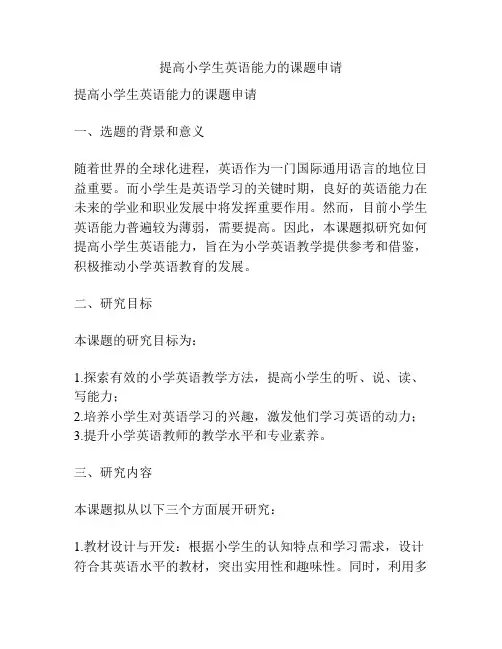 提高小学生英语能力的课题申请

提高小学生英语能力的课题申请

一、选题的背景和意义

随着世界的全球化进程，英语作为一门国际通用语言的地位日益重要。而小学生是英语学习的关键时期，良好的英语能力在未来的学业和职业发展中将发挥重要作用。然而，目前小学生英语能力普遍较为薄弱，需要提高。因此，本课题拟研究如何提高小学生英语能力，旨在为小学英语教学提供参考和借鉴，积极推动小学英语教育的发展。

二、研究目标

本课题的研究目标为：

1.探索有效的小学英语教学方法，提高小学生的听、说、读、写能力；
2.培养小学生对英语学习的兴趣，激发他们学习英语的动力；
3.提升小学英语教师的教学水平和专业素养。

三、研究内容

本课题拟从以下三个方面展开研究：

1.教材设计与开发：根据小学生的认知特点和学习需求，设计符合其英语水平的教材，突出实用性和趣味性。同时，利用多